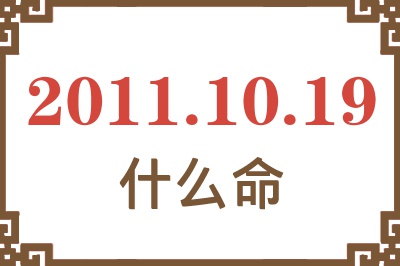 2011.10.19
什么命